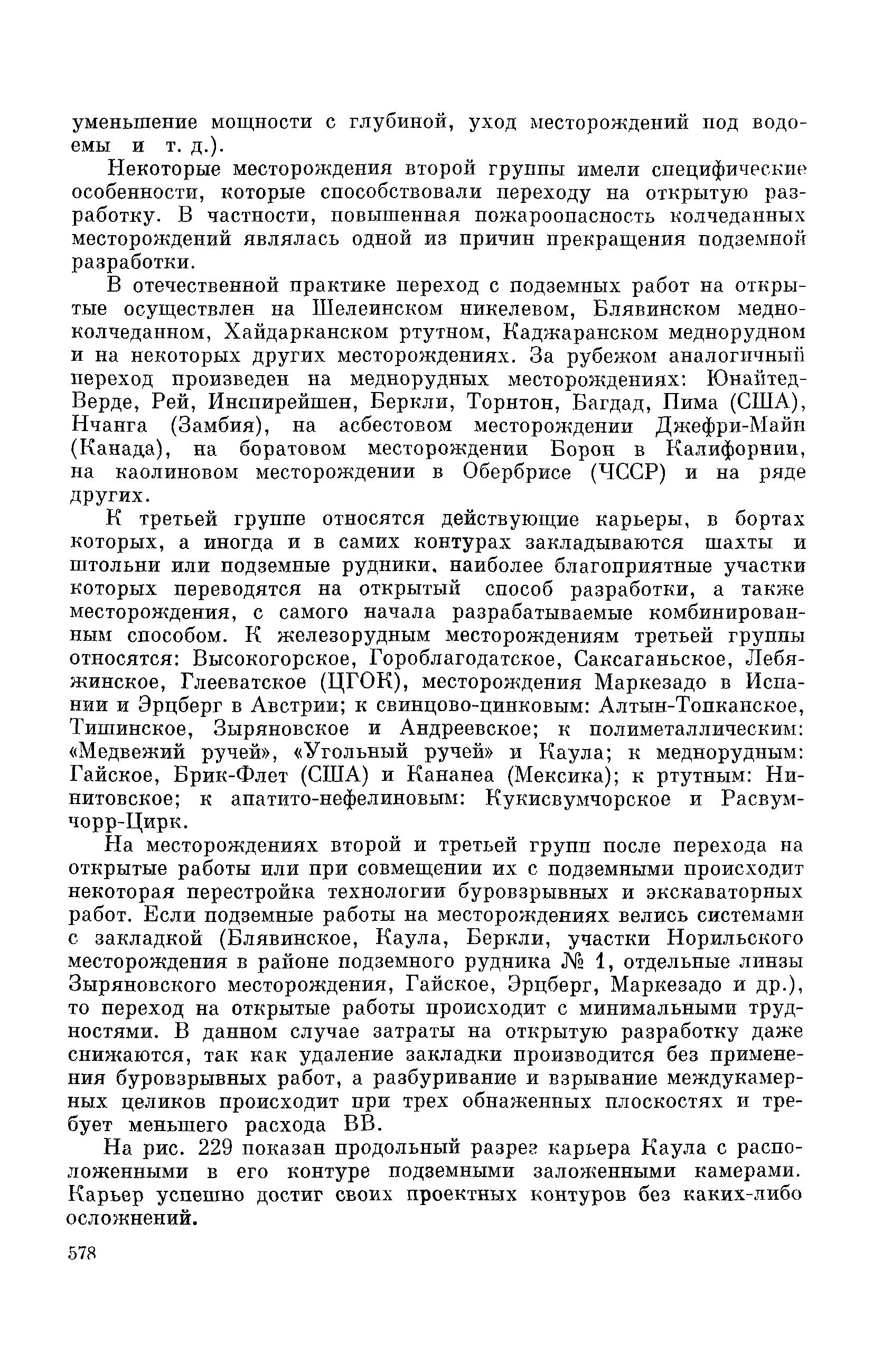 уменьшение мощности с глубиной, уход месторождений под водоемы и т. д.).

Некоторые месторождения второй группы имели специфические особенности, которые способствовали переходу на открытую разработку. В частности, повышенная пожароопасность колчеданных месторождений являлась одной из причин прекращения подземной разработки.

В отечественной практике переход с подземных работ на открытые осуществлен на Шелеинском никелевом, Блявинском медноколчеданном, Хайдарканском ртутном, Каджаранском меднорудном и на некоторых других месторождениях. За рубежом аналогичный переход произведен на меднорудных месторождениях: Юнайтед-Верде, Рей, Инспирейшен, Беркли, Торнтон, Багдад, Пима (США), Нчанга (Замбия), на асбестовом месторождении Джефри-Майн (Канада), на боратовом месторождении Борон в Калифорнии, на каолиновом месторождении в Обербрисе (ЧССР) и на ряде других.

К третьей группе относятся действующие карьеры, в бортах которых, а иногда и в самих контурах закладываются шахты и штольни или подземные рудники, наиболее благоприятные участки которых переводятся на открытый способ разработки, а также месторождения, с самого начала разрабатываемые комбинированным способом. К железорудным месторождениям третьей группы относятся: Высокогорское, Гороблагодатское, Саксаганьское, Лебяжинское, Глееватское (ЦГОК), месторождения Маркезадо в Испании и Эрцберг в Австрии; к свинцово-цинковым: Алтын-Топканское, Тишинское, Зыряновское и Андреевское; к полиметаллическим: «Медвежий ручей», «Угольный ручей» и Каула; к меднорудным: Гайское, Брик-Флет (США) и Кананеа (Мексика); к ртутным: Нинитовское; к апатито-нефелиновым: Кукисвумчорское и Расвумчорр-Цирк.

На месторождениях второй и третьей групп после перехода на открытые работы или при совмещении их с подземными происходит некоторая перестройка технологии буровзрывных и экскаваторных работ. Если подземные работы на месторождениях велись системами с закладкой (Блявинское, Каула, Беркли, участки Норильского месторождения в районе подземного рудника № 1, отдельные линзы Зыряновского месторождения, Гайское, Эрцберг, Маркезадо и др.), то переход на открытые работы происходит с минимальными трудностями. В данном случае затраты на открытую разработку даже снижаются, так как удаление закладки производится без применения буровзрывных работ, а разбуривание и взрывание междукамерных целиков происходит при трех обнаженных плоскостях и требует меньшего расхода ВВ.

На рис. 229 показан продольный разрез карьера Каула с расположенными в его контуре подземными заложенными камерами. Карьер успешно достиг своих проектных контуров без каких-либо осложнений.

578